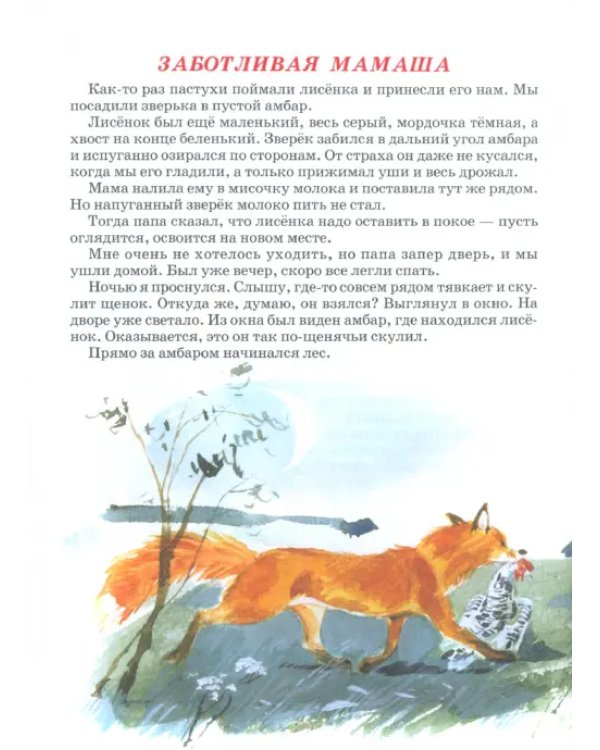 ЗАБОТЛИВАЯ МАМАША

Как-то раз пастухи поймали лисёнка и принесли его нам. Мы посадили зверька в пустой амбар.

Лисёнок был ещё маленький, весь серый, мордочка тёмная, а хвост на конце беленький. Зверёк забился в дальний угол амбара и испуганно озирался по сторонам. От страха он даже не кусался, когда мы его гладили, а только прижимал уши и весь дрожал.

Мама налила ему в мисочку молока и поставила тут же рядом. Но напуганный зверёк молоко пить не стал.

Тогда папа сказал, что лисёнка надо оставить в покое — пусть оглядится, освоится на новом месте.

Мне очень не хотелось уходить, но папа запер дверь, и мы ушли домой. Был уже вечер, скоро все легли спать.

Ночью я проснулся. Слышу, где-то совсем рядом тявкает и скулит щенок. Откуда же, думаю, он взялся? Выглянул в окно. На дворе уже светало. Из окна был виден амбар, где находился лисёнок. Оказывается, это он так по-щенячьи скулил.

Прямо за амбаром начинался лес.